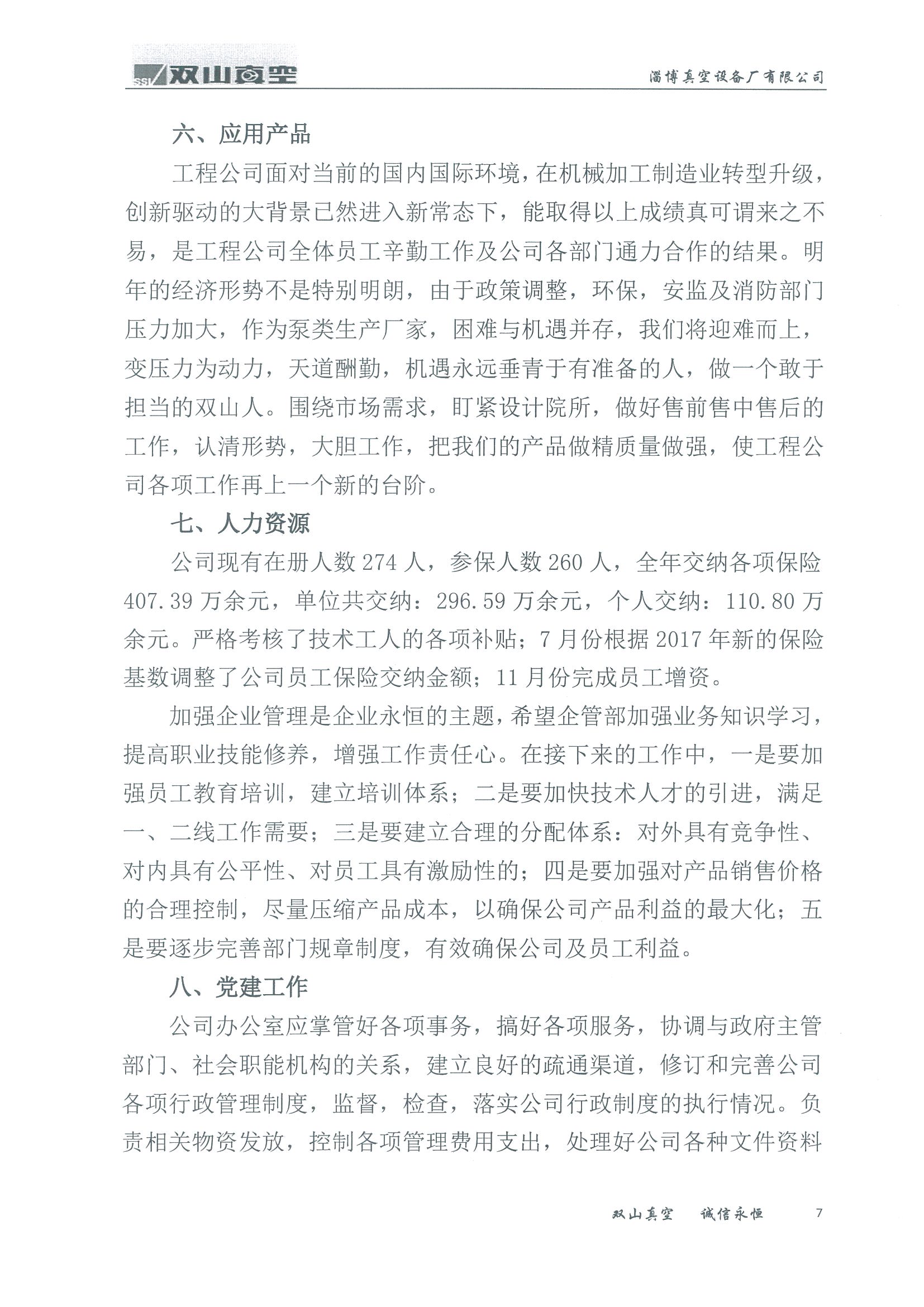 SSI 双山真空

淄博真空设备厂有限公司

六、应用产品

工程公司面对当前的国内国际环境，在机械加工制造业转型升级，创新驱动的大背景已然进入新常态下，能取得以上成绩真可谓来之不易，是工程公司全体员工辛勤工作及公司各部门通力合作的结果。明年的经济形势不是特别明朗，由于政策调整，环保，安监及消防部门压力加大，作为泵类生产厂家，困难与机遇并存，我们将迎难而上，变压力为动力，天道酬勤，机遇永远垂青于有准备的人，做一个敢于担当的双山人。围绕市场需求，盯紧设计院所，做好售前售中售后的工作，认清形势，大胆工作，把我们的产品做精质量做强，使工程公司各项工作再上一个新的台阶。

七、人力资源

公司现有在册人数 274 人，参保人数 260 人，全年交纳各项保险 407.39 万余元，单位共交纳：296.59 万余元，个人交纳：110.80 万余元。严格考核了技术工人的各项补贴；7 月份根据 2017 年新的保险基数调整了公司员工保险交纳金额；11 月份完成员工增资。

加强企业管理是企业永恒的主题，希望企管部加强业务知识学习，提高职业技能修养，增强工作责任心。在接下来的工作中，一是要加强员工教育培训，建立培训体系；二是要加快技术人才的引进，满足一、二线工作需要；三是要建立合理的分配体系：对外具有竞争性、对内具有公平性、对员工具有激励性的；四是要加强对产品销售价格的合理控制，尽量压缩产品成本，以确保公司产品利益的最大化；五是要逐步完善部门规章制度，有效确保公司及员工利益。

八、党建工作

公司办公室应掌管好各项事务，搞好各项服务，协调与政府主管部门、社会职能机构的关系，建立良好的疏通渠道，修订和完善公司各项行政管理制度，监督，检查，落实公司行政制度的执行情况。负责相关物资发放，控制各项管理费用支出，处理好公司各种文件资料

双山真空　诚信永恒　7